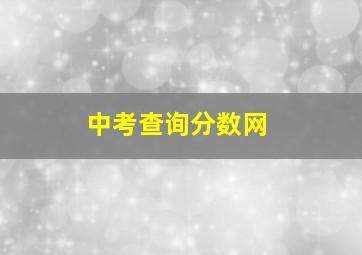 中考查询分数网